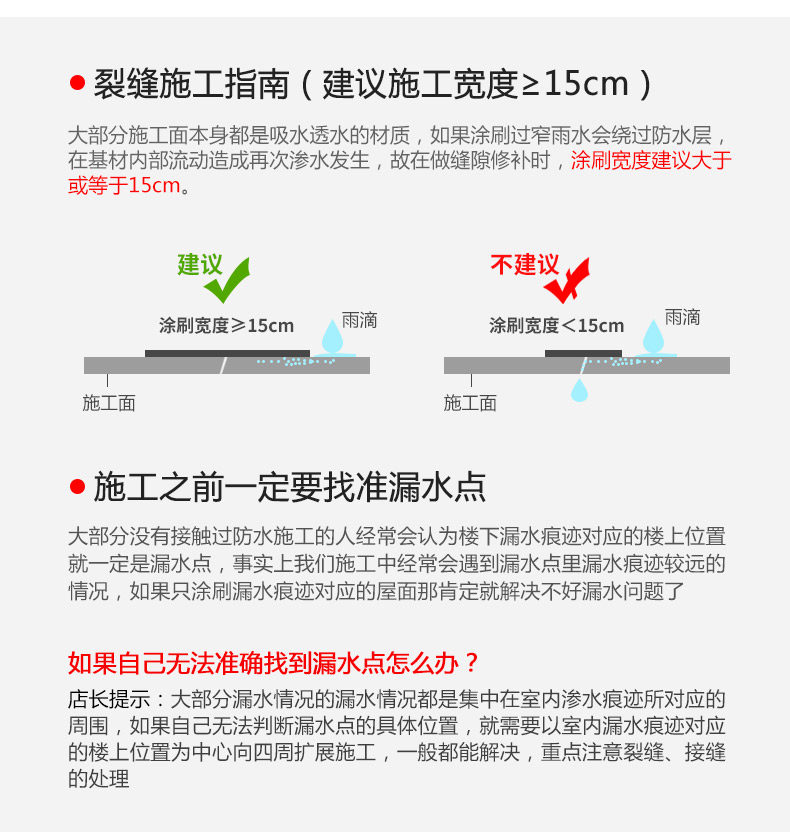 ● 裂缝施工指南（建议施工宽度≥15cm）

大部分施工面本身都是吸水透水的材质，如果涂刷过窄雨水会绕过防水层，在基材内部流动造成再次渗水发生，故在做缝隙修补时，涂刷宽度建议大于或等于15cm。

建议

涂刷宽度≥15cm

雨滴

施工面

不建议

涂刷宽度＜15cm

雨滴

施工面

● 施工之前一定要找准漏水点

大部分没有接触过防水施工的人经常会认为楼下漏水痕迹对应的楼上位置就一定是漏水点，事实上我们施工中经常会遇到漏水点里漏水痕迹较远的情况，如果只涂刷漏水痕迹对应的屋面那肯定就解决不好漏水问题了

如果自己无法准确找到漏水点怎么办？

店长提示：大部分漏水情况的漏水情况都是集中在室内渗水痕迹所对应的周围，如果自己无法判断漏水点的具体位置，就需要以室内漏水痕迹对应的楼上位置为中心向四周扩展施工，一般都能解决，重点注意裂缝、接缝的处理